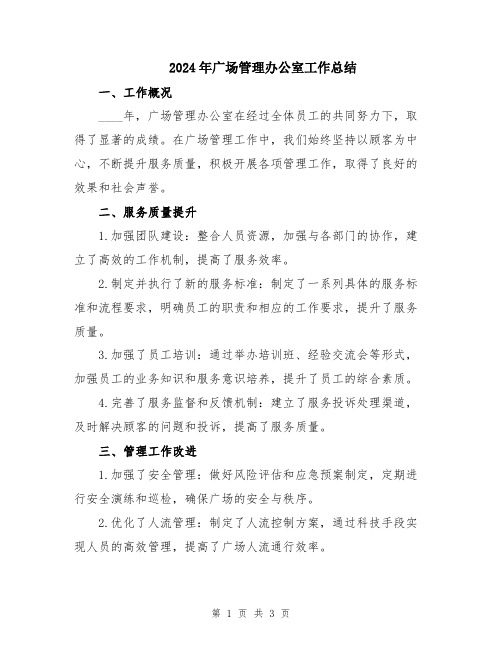 2024年广场管理办公室工作总结

一、工作概况

____年，广场管理办公室在经过全体员工的共同努力下，取得了显著的成绩。在广场管理工作中，我们始终坚持以顾客为中心，不断提升服务质量，积极开展各项管理工作，取得了良好的效果和社会声誉。

二、服务质量提升

1.加强团队建设：整合人员资源，加强与各部门的协作，建立了高效的工作机制，提高了服务效率。

2.制定并执行了新的服务标准：制定了一系列具体的服务标准和流程要求，明确员工的职责和相应的工作要求，提升了服务质量。

3.加强了员工培训：通过举办培训班、经验交流会等形式，加强员工的业务知识和服务意识培养，提升了员工的综合素质。

4.完善了服务监督和反馈机制：建立了服务投诉处理渠道，及时解决顾客的问题和投诉，提高了服务质量。

三、管理工作改进

1.加强了安全管理：做好风险评估和应急预案制定，定期进行安全演练和巡检，确保广场的安全与秩序。

2.优化了人流管理：制定了人流控制方案，通过科技手段实现人员的高效管理，提高了广场人流通行效率。

第 1 页 共 3 页